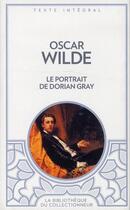 TEXTE INTÉGRAL

OSCAR
WILDE

LE PORTRAIT
DE DORIAN GRAY

LA BIBLIOTHÈQUE
DU COLLECTIONNEUR